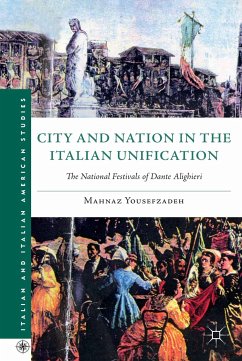 ITALIAN AND ITALIAN AMERICAN STUDIES

CITY AND NATION IN THE ITALIAN UNIFICATION

The National Festivals of Dante Alighieri

MAHNAZ YOUSEFZADEH